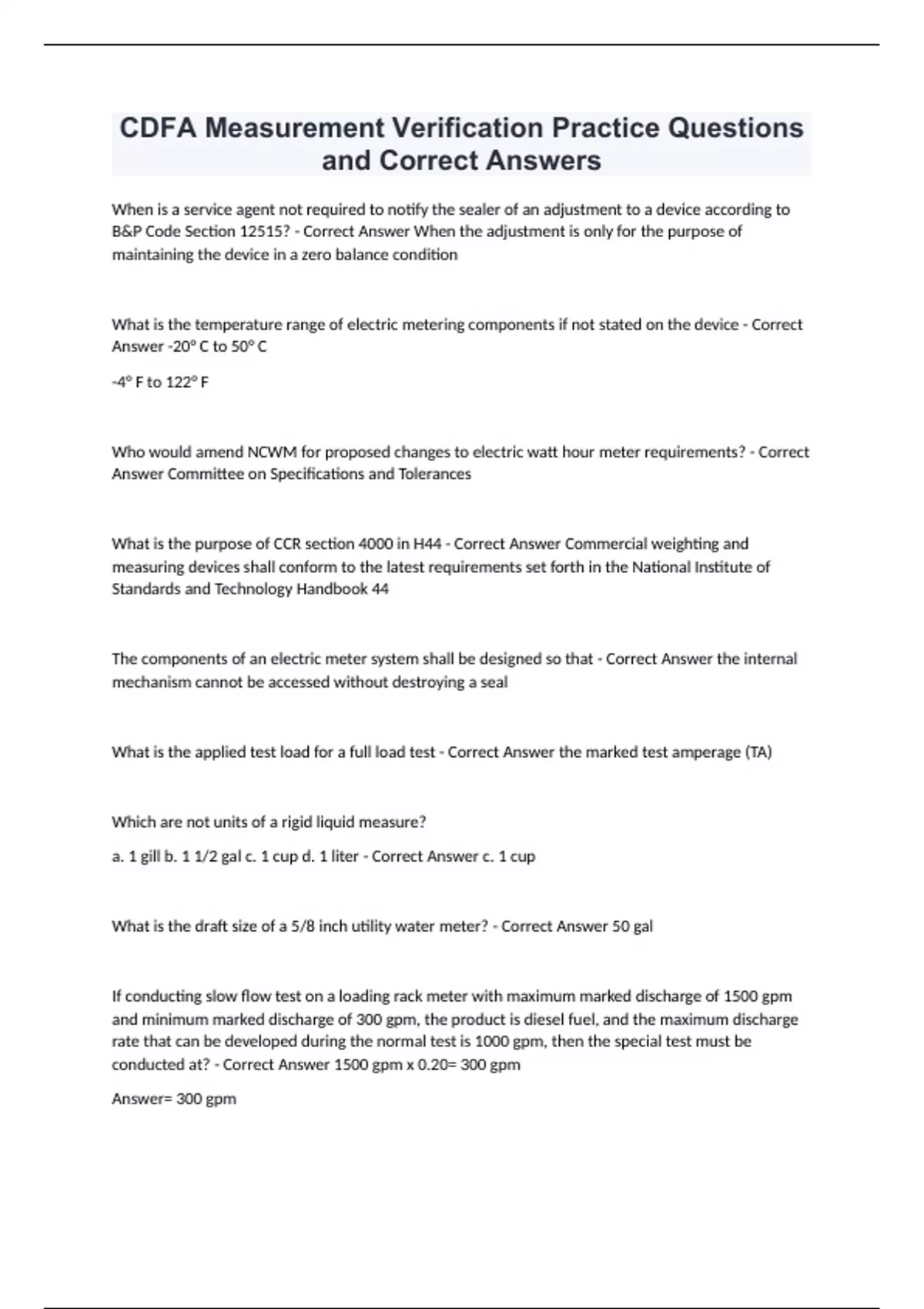 CDFA Measurement Verification Practice Questions and Correct Answers

When is a service agent not required to notify the sealer of an adjustment to a device according to B&P Code Section 12515? - Correct Answer When the adjustment is only for the purpose of maintaining the device in a zero balance condition

What is the temperature range of electric metering components if not stated on the device - Correct Answer -20° C to 50° C

-4° F to 122° F

Who would amend NCWM for proposed changes to electric watt hour meter requirements? - Correct Answer Committee on Specifications and Tolerances

What is the purpose of CCR section 4000 in H44 - Correct Answer Commercial weighting and measuring devices shall conform to the latest requirements set forth in the National Institute of Standards and Technology Handbook 44

The components of an electric meter system shall be designed so that - Correct Answer the internal mechanism cannot be accessed without destroying a seal

What is the applied test load for a full load test - Correct Answer the marked test amperage (TA)

Which are not units of a rigid liquid measure?

a. 1 gill b. 1 1/2 gal c. 1 cup d. 1 liter - Correct Answer c. 1 cup

What is the draft size of a 5/8 inch utility water meter? - Correct Answer 50 gal

If conducting slow flow test on a loading rack meter with maximum marked discharge of 1500 gpm and minimum marked discharge of 300 gpm, the product is diesel fuel, and the maximum discharge rate that can be developed during the normal test is 1000 gpm, then the special test must be conducted at? - Correct Answer 1500 gpm x 0.20= 300 gpm

Answer= 300 gpm